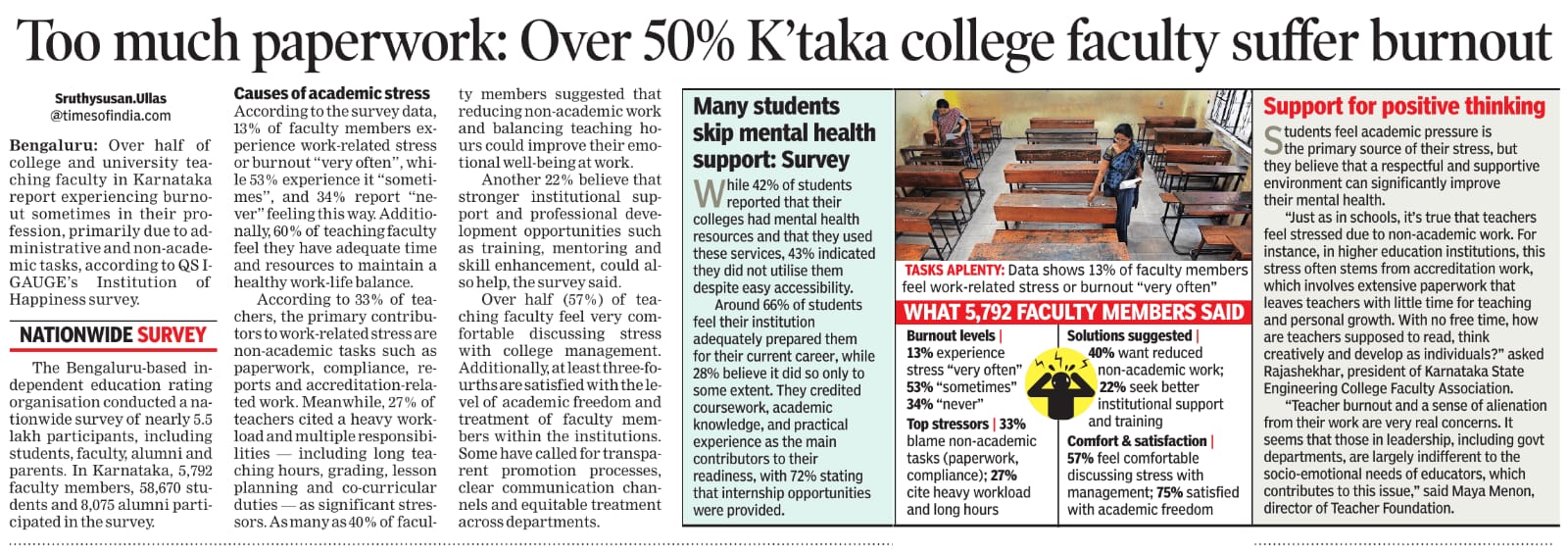 Too much paperwork: Over 50% K'taka college faculty suffer burnout

Sruthysusan.Ullas
@timesofindia.com

Bengaluru: Over half of college and university teaching faculty in Karnataka report experiencing burnout sometimes in their profession, primarily due to administrative and non-academic tasks, according to QS I-GAUGE's Institution of Happiness survey.

NATIONWIDE SURVEY

The Bengaluru-based independent education rating organisation conducted a nationwide survey of nearly 5.5 lakh participants, including students, faculty, alumni and parents. In Karnataka, 5,792 faculty members, 58,670 students and 8,075 alumni participated in the survey.

Causes of academic stress

According to the survey data, 13% of faculty members experience work-related stress or burnout "very often", while 53% experience it "sometimes", and 34% report "never" feeling this way. Additionally, 60% of teaching faculty feel they have adequate time and resources to maintain a healthy work-life balance.

According to 33% of teachers, the primary contributors to work-related stress are non-academic tasks such as paperwork, compliance, reports and accreditation-related work. Meanwhile, 27% of teachers cited a heavy workload and multiple responsibilities — including long teaching hours, grading, lesson planning and co-curricular duties — as significant stressors. As many as 40% of faculty members suggested that reducing non-academic work and balancing teaching hours could improve their emotional well-being at work.

Another 22% believe that stronger institutional support and professional development opportunities such as training, mentoring and skill enhancement, could also help, the survey said.

Over half (57%) of teaching faculty feel very comfortable discussing stress with college management. Additionally, at least three-fourths are satisfied with the level of academic freedom and treatment of faculty members within the institutions. Some have called for transparent promotion processes, clear communication channels and equitable treatment across departments.

Many students skip mental health support: Survey

While 42% of students reported that their colleges had mental health resources and that they used these services, 43% indicated they did not utilise them despite easy accessibility.

Around 66% of students feel their institution adequately prepared them for their current career, while 28% believe it did so only to some extent. They credited coursework, academic knowledge, and practical experience as the main contributors to their readiness, with 72% stating that internship opportunities were provided.

TASKS APLENTY: Data shows 13% of faculty members feel work-related stress or burnout "very often"

WHAT 5,792 FACULTY MEMBERS SAID

Burnout levels | 13% experience stress "very often" 53% "sometimes" 34% "never"

Top stressors | 33% blame non-academic tasks (paperwork, compliance); 27% cite heavy workload and long hours

Solutions suggested | 40% want reduced non-academic work; 22% seek better institutional support and training

Comfort & satisfaction | 57% feel comfortable discussing stress with management; 75% satisfied with academic freedom

Support for positive thinking

Students feel academic pressure is the primary source of their stress, but they believe that a respectful and supportive environment can significantly improve their mental health.

"Just as in schools, it's true that teachers feel stressed due to non-academic work. For instance, in higher education institutions, this stress often stems from accreditation work, which involves extensive paperwork that leaves teachers with little time for teaching and personal growth. With no free time, how are teachers supposed to read, think creatively and develop as individuals?" asked Rajashekhar, president of Karnataka State Engineering College Faculty Association.

"Teacher burnout and a sense of alienation from their work are very real concerns. It seems that those in leadership, including govt departments, are largely indifferent to the socio-emotional needs of educators, which contributes to this issue," said Maya Menon, director of Teacher Foundation.